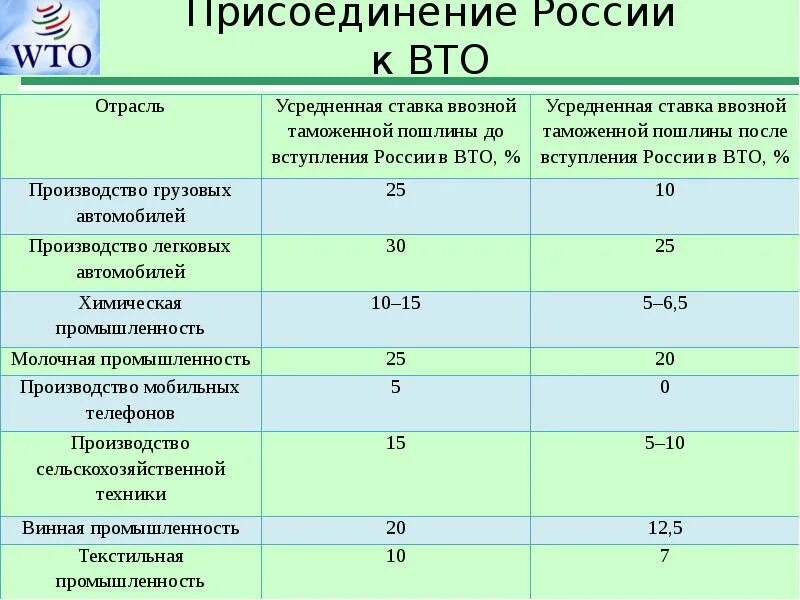 WTO

Присоединение России к ВТО

| Отрасль | Усредненная ставка ввозной таможенной пошлины до вступления России в ВТО, % | Усредненная ставка ввозной таможенной пошлины после вступления России в ВТО, % |
|---|---|---|
| Производство грузовых автомобилей | 25 | 10 |
| Производство легковых автомобилей | 30 | 25 |
| Химическая промышленность | 10–15 | 5–6,5 |
| Молочная промышленность | 25 | 20 |
| Производство мобильных телефонов | 5 | 0 |
| Производство сельскохозяйственной техники | 15 | 5–10 |
| Винная промышленность | 20 | 12,5 |
| Текстильная промышленность | 10 | 7 |